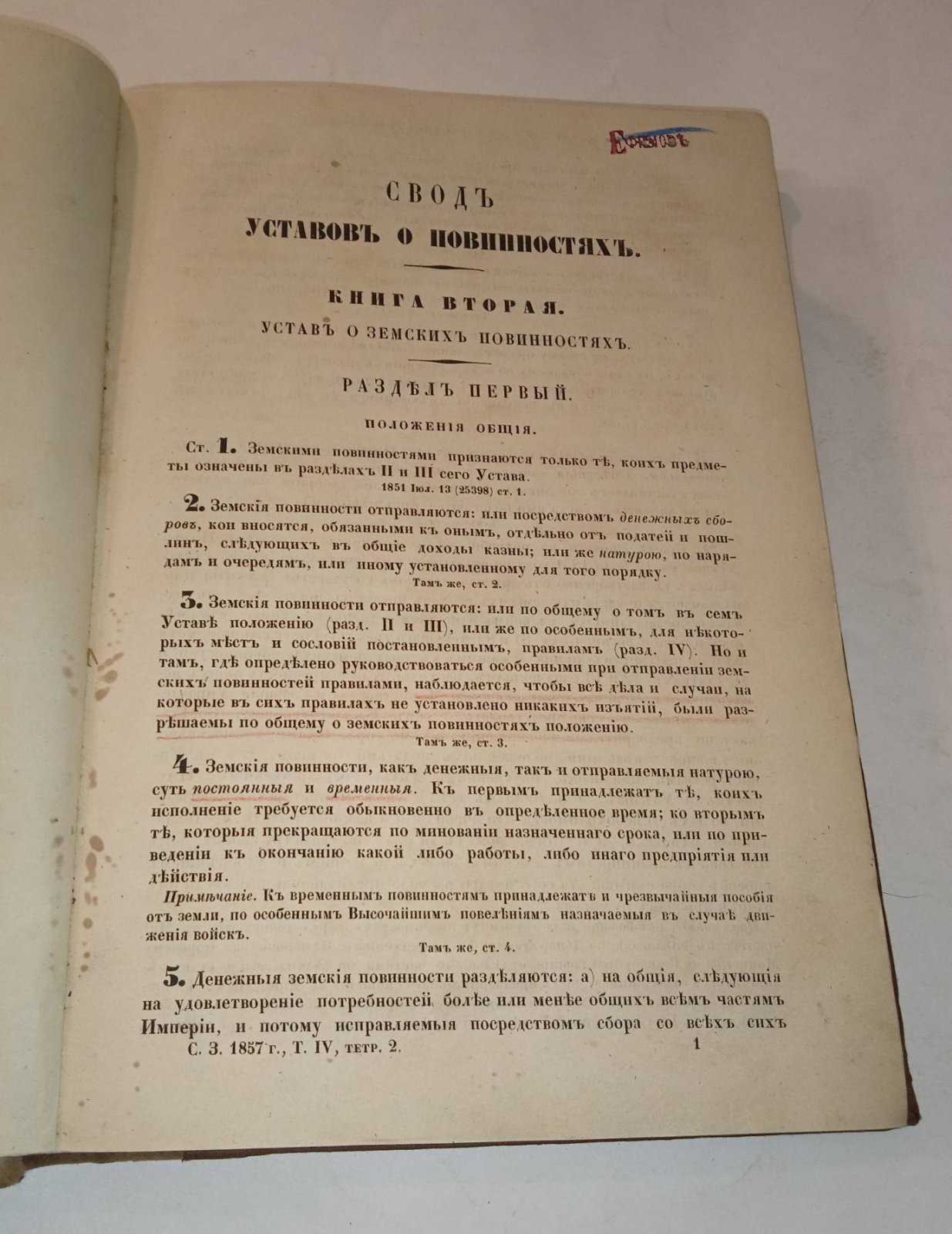 Ефимовъ

СВОДЪ
УСТАВОВЪ О ПОВИННОСТЯХЪ.

КНИГА ВТОРАЯ.
УСТАВЪ О ЗЕМСКИХЪ ПОВИННОСТЯХЪ.

РАЗДѢЛЪ ПЕРВЫЙ.

ПОЛОЖЕНІЯ ОБЩІЯ.

Ст. 1. Земскими повинностями признаются только тѣ, коихъ предметы означены въ раздѣлахъ II и III сего Устава.
1851 Іюл. 13 (25398) ст. 1.

2. Земскія повинности отправляются: или посредствомъ денежныхъ сборовъ, кои вносятся, обязанными къ онымъ, отдѣльно отъ податей и пошлинъ, слѣдующихъ въ общіе доходы казны; или же натурою, по нарядамъ и очередямъ, или иному установленному для того порядку.
Тамъ же, ст. 2.

3. Земскія повинности отправляются: или по общему о томъ въ семъ Уставѣ положенію (разд. II и III), или же по особеннымъ, для нѣкоторыхъ мѣстъ и сословій постановленнымъ, правиламъ (разд. IV). Но и тамъ, гдѣ опредѣлено руководствоваться особенными при отправленіи земскихъ повинностей правилами, наблюдается, чтобы всѣ дѣла и случаи, на которые въ сихъ правилахъ не установлено никакихъ изъятій, были разрѣшаемы по общему о земскихъ повинностяхъ положенію.
Тамъ же, ст. 3.

4. Земскія повинности, какъ денежныя, такъ и отправляемыя натурою, суть постоянныя и временныя. Къ первымъ принадлежатъ тѣ, коихъ исполненіе требуется обыкновенно въ опредѣленное время; ко вторымъ тѣ, которыя прекращаются по минованіи назначеннаго срока, или по приведеніи къ окончанію какой либо работы, либо инаго предпріятія или дѣйствія.

Примѣчаніе. Къ временнымъ повинностямъ принадлежатъ и чрезвычайныя пособія отъ земли, по особеннымъ Высочайшимъ повелѣніямъ назначаемыя въ случаѣ движенія войскъ.
Тамъ же, ст. 4.

5. Денежныя земскія повинности раздѣляются: а) на общія, слѣдующія на удовлетвореніе потребностей, болѣе или менѣе общихъ всѣмъ частямъ Имперіи, и потому исправляемыя посредствомъ сбора со всѣхъ сихъ

С. З. 1857 г., Т. IV, тетр. 2.   1